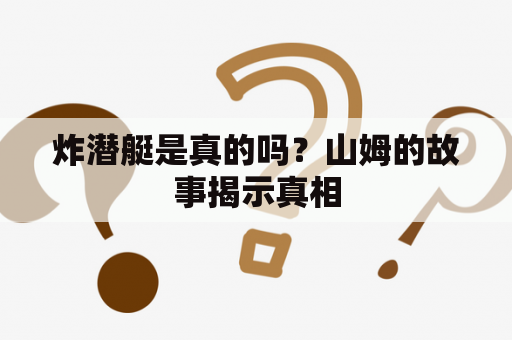 炸潜艇是真的吗？山姆的故事揭示真相